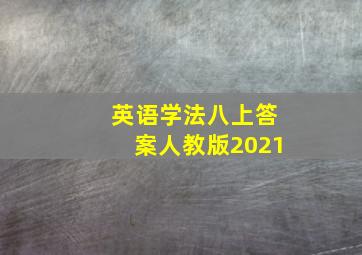 英语学法八上答案人教版2021